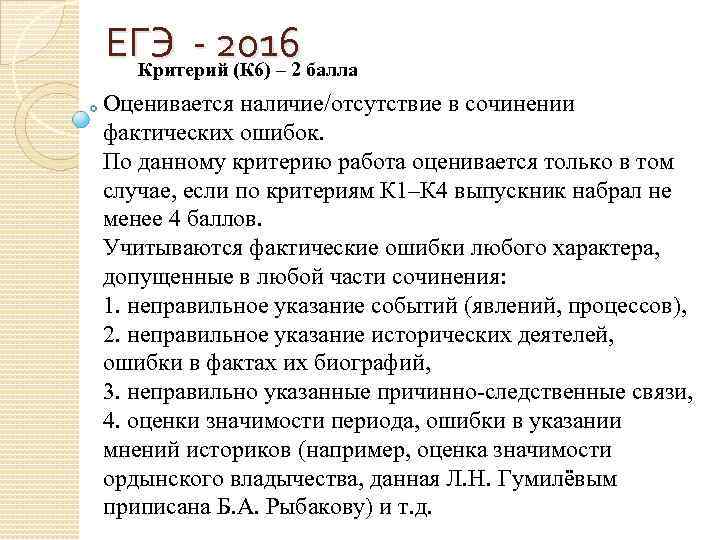 ЕГЭ - 2016

Критерий (К6) – 2 балла

Оценивается наличие/отсутствие в сочинении фактических ошибок.
По данному критерию работа оценивается только в том случае, если по критериям К1–К4 выпускник набрал не менее 4 баллов.
Учитываются фактические ошибки любого характера, допущенные в любой части сочинения:
1. неправильное указание событий (явлений, процессов),
2. неправильное указание исторических деятелей, ошибки в фактах их биографий,
3. неправильно указанные причинно-следственные связи,
4. оценки значимости периода, ошибки в указании мнений историков (например, оценка значимости ордынского владычества, данная Л.Н. Гумилёвым приписана Б.А. Рыбакову) и т.д.